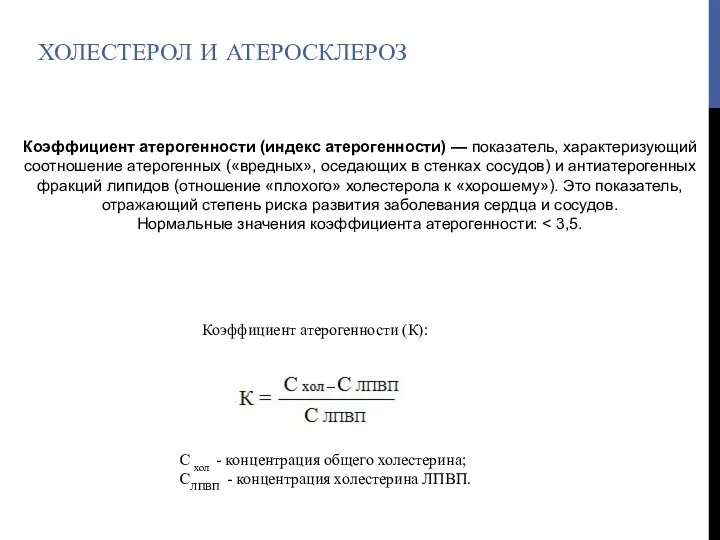 ХОЛЕСТЕРОЛ И АТЕРОСКЛЕРОЗ

Коэффициент атерогенности (индекс атерогенности) — показатель, характеризующий соотношение атерогенных («вредных», оседающих в стенках сосудов) и антиатерогенных фракций липидов (отношение «плохого» холестерола к «хорошему»). Это показатель, отражающий степень риска развития заболевания сердца и сосудов.
Нормальные значения коэффициента атерогенности: < 3,5.

Коэффициент атерогенности (К):

$К = \frac{С_{хол} - С_{ЛПВП}}{С_{ЛПВП}}$

$С_{хол}$ - концентрация общего холестерина;
$С_{ЛПВП}$ - концентрация холестерина ЛПВП.